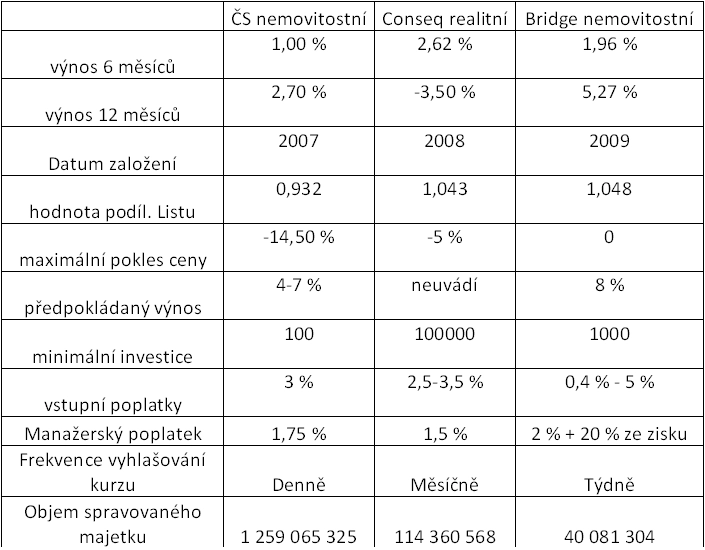 | | ČS nemovitostní | Conseq realitní | Bridge nemovitostní |
|---|---|---|---|
| výnos 6 měsíců | 1,00 % | 2,62 % | 1,96 % |
| výnos 12 měsíců | 2,70 % | -3,50 % | 5,27 % |
| Datum založení | 2007 | 2008 | 2009 |
| hodnota podíl. Listu | 0,932 | 1,043 | 1,048 |
| maximální pokles ceny | -14,50 % | -5 % | 0 |
| předpokládaný výnos | 4-7 % | neuvádí | 8 % |
| minimální investice | 100 | 100000 | 1000 |
| vstupní poplatky | 3 % | 2,5-3,5 % | 0,4 % - 5 % |
| Manažerský poplatek | 1,75 % | 1,5 % | 2 % + 20 % ze zisku |
| Frekvence vyhlašování kurzu | Denně | Měsíčně | Týdně |
| Objem spravovaného majetku | 1 259 065 325 | 114 360 568 | 40 081 304 |